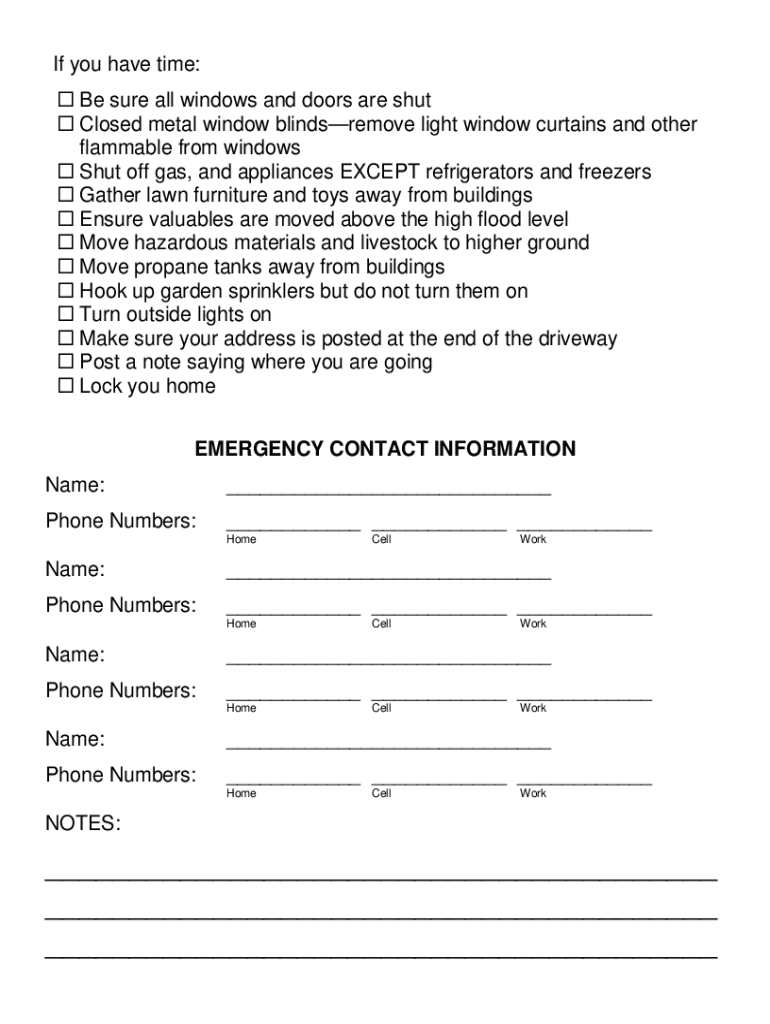 If you have time:

☐ Be sure all windows and doors are shut
☐ Closed metal window blinds—remove light window curtains and other flammable from windows
☐ Shut off gas, and appliances EXCEPT refrigerators and freezers
☐ Gather lawn furniture and toys away from buildings
☐ Ensure valuables are moved above the high flood level
☐ Move hazardous materials and livestock to higher ground
☐ Move propane tanks away from buildings
☐ Hook up garden sprinklers but do not turn them on
☐ Turn outside lights on
☐ Make sure your address is posted at the end of the driveway
☐ Post a note saying where you are going
☐ Lock you home

EMERGENCY CONTACT INFORMATION

Name: ______________________________

Phone Numbers: ____________ ____________ ____________
Home Cell Work

Name: ______________________________

Phone Numbers: ____________ ____________ ____________
Home Cell Work

Name: ______________________________

Phone Numbers: ____________ ____________ ____________
Home Cell Work

Name: ______________________________

Phone Numbers: ____________ ____________ ____________
Home Cell Work

NOTES:

______________________________________________________________

______________________________________________________________

______________________________________________________________